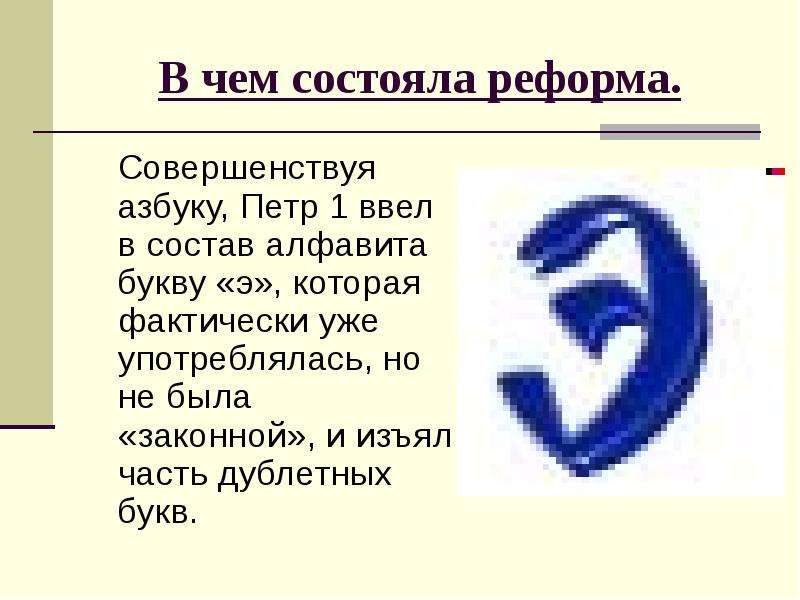 В чем состояла реформа.

Совершенствуя азбуку, Петр 1 ввел в состав алфавита букву «э», которая фактически уже употреблялась, но не была «законной», и изъял часть дублетных букв.

Э